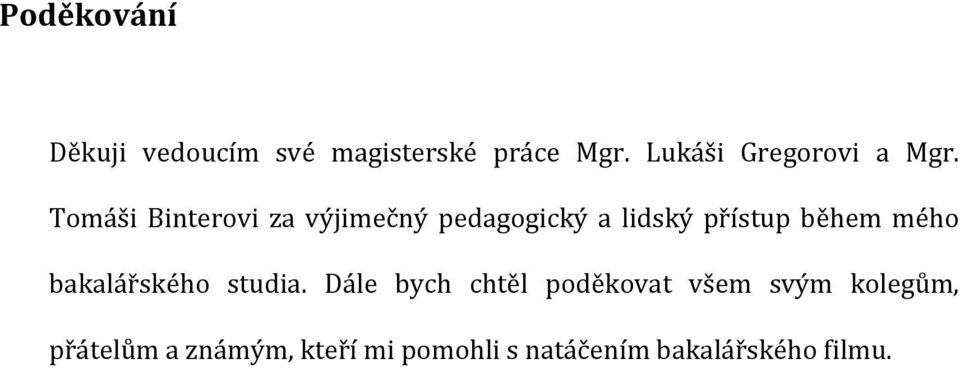 Poděkování

Děkuji vedoucím své magisterské práce Mgr. Lukáši Gregorovi a Mgr. Tomáši Binterovi za výjimečný pedagogický a lidský přístup během mého bakalářského studia. Dále bych chtěl poděkovat všem svým kolegům, přátelům a známým, kteří mi pomohli s natáčením bakalářského filmu.